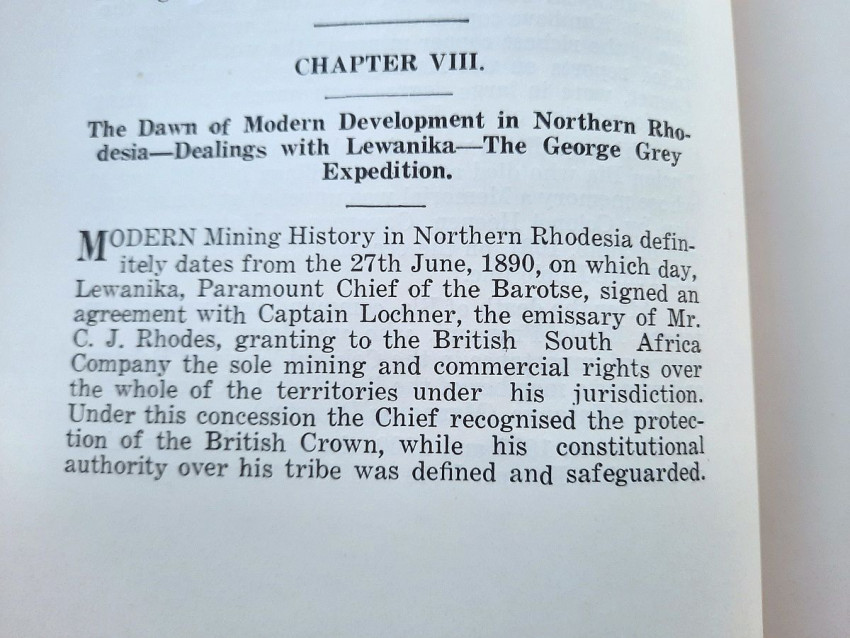 CHAPTER VIII.

The Dawn of Modern Development in Northern Rhodesia—Dealings with Lewanika—The George Grey Expedition.

MODERN Mining History in Northern Rhodesia definitely dates from the 27th June, 1890, on which day, Lewanika, Paramount Chief of the Barotse, signed an agreement with Captain Lochner, the emissary of Mr. C. J. Rhodes, granting to the British South Africa Company the sole mining and commercial rights over the whole of the territories under his jurisdiction. Under this concession the Chief recognised the protection of the British Crown, while his constitutional authority over his tribe was defined and safeguarded.